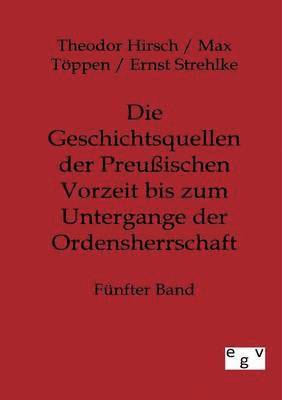 Theodor Hirsch / Max Töppen / Ernst Strehlke

Die Geschichtsquellen der Preußischen Vorzeit bis zum Untergange der Ordensherrschaft

Fünfter Band

egv